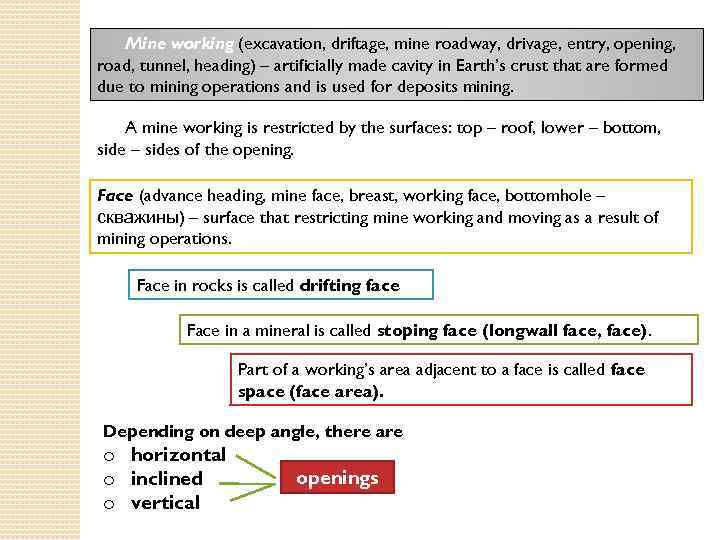 Mine working (excavation, driftage, mine roadway, drivage, entry, opening, road, tunnel, heading) – artificially made cavity in Earth's crust that are formed due to mining operations and is used for deposits mining.

A mine working is restricted by the surfaces: top – roof, lower – bottom, side – sides of the opening.

Face (advance heading, mine face, breast, working face, bottomhole – скважины) – surface that restricting mine working and moving as a result of mining operations.

Face in rocks is called drifting face

Face in a mineral is called stoping face (longwall face, face).

Part of a working's area adjacent to a face is called face space (face area).

Depending on deep angle, there are
o horizontal
o inclined
o vertical

openings